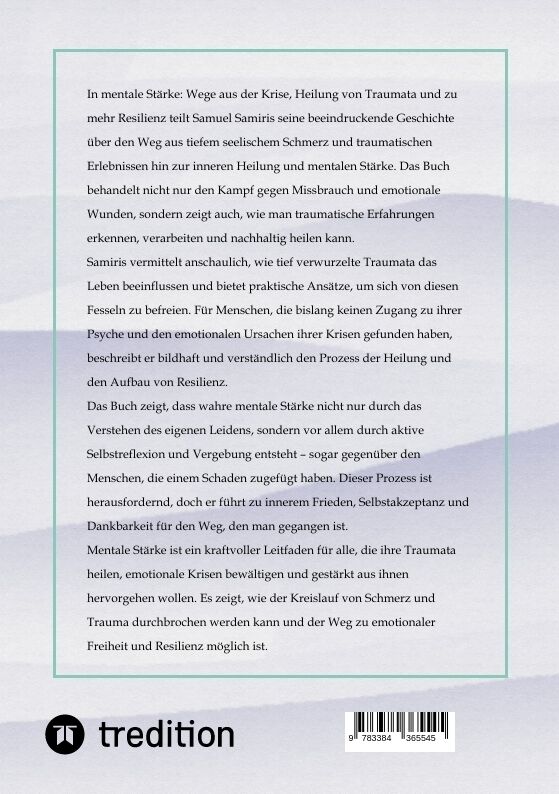 In mentale Stärke: Wege aus der Krise, Heilung von Traumata und zu mehr Resilienz teilt Samuel Samiris seine beeindruckende Geschichte über den Weg aus tiefem seelischem Schmerz und traumatischen Erlebnissen hin zur inneren Heilung und mentalen Stärke. Das Buch behandelt nicht nur den Kampf gegen Missbrauch und emotionale Wunden, sondern zeigt auch, wie man traumatische Erfahrungen erkennen, verarbeiten und nachhaltig heilen kann.

Samiris vermittelt anschaulich, wie tief verwurzelte Traumata das Leben beeinflussen und bietet praktische Ansätze, um sich von diesen Fesseln zu befreien. Für Menschen, die bislang keinen Zugang zu ihrer Psyche und den emotionalen Ursachen ihrer Krisen gefunden haben, beschreibt er bildhaft und verständlich den Prozess der Heilung und den Aufbau von Resilienz.

Das Buch zeigt, dass wahre mentale Stärke nicht nur durch das Verstehen des eigenen Leidens, sondern vor allem durch aktive Selbstreflexion und Vergebung entsteht – sogar gegenüber den Menschen, die einem Schaden zugefügt haben. Dieser Prozess ist herausfordernd, doch er führt zu innerem Frieden, Selbstakzeptanz und Dankbarkeit für den Weg, den man gegangen ist.

Mentale Stärke ist ein kraftvoller Leitfaden für alle, die ihre Traumata heilen, emotionale Krisen bewältigen und gestärkt aus ihnen hervorgehen wollen. Es zeigt, wie der Kreislauf von Schmerz und Trauma durchbrochen werden kann und der Weg zu emotionaler Freiheit und Resilienz möglich ist.

tredition

9 783384 365545